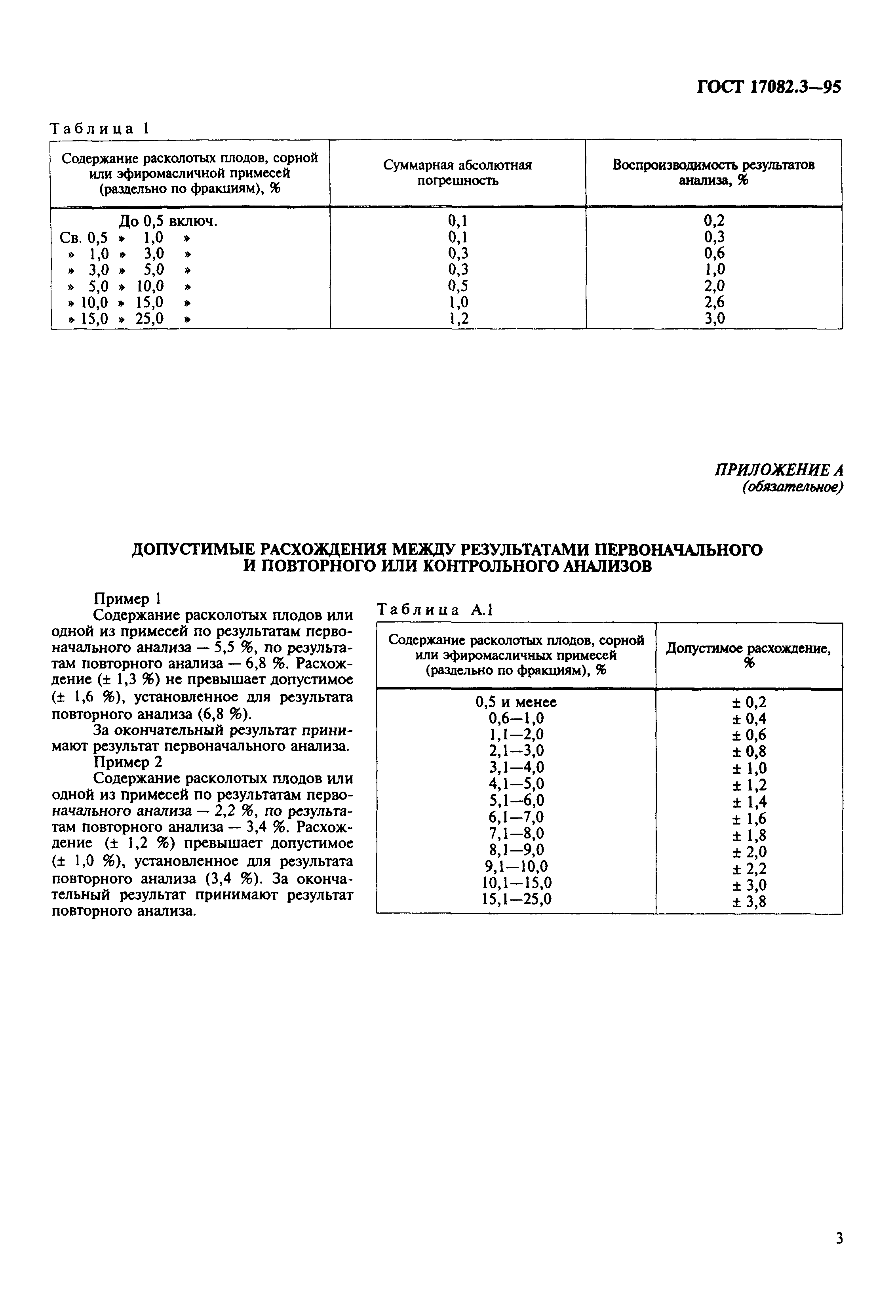 ГОСТ 17082.3—95

Таблица 1

| Содержание расколотых плодов, сорной или эфиромасличной примесей (раздельно по фракциям), % | Суммарная абсолютная погрешность | Воспроизводимость результатов анализа, % |
|---|---|---|
| До 0,5 включ. | 0,1 | 0,2 |
| Св. 0,5 » 1,0 » | 0,1 | 0,3 |
| » 1,0 » 3,0 » | 0,3 | 0,6 |
| » 3,0 » 5,0 » | 0,3 | 1,0 |
| » 5,0 » 10,0 » | 0,5 | 2,0 |
| » 10,0 » 15,0 » | 1,0 | 2,6 |
| » 15,0 » 25,0 » | 1,2 | 3,0 |

ПРИЛОЖЕНИЕ А
(обязательное)

ДОПУСТИМЫЕ РАСХОЖДЕНИЯ МЕЖДУ РЕЗУЛЬТАТАМИ ПЕРВОНАЧАЛЬНОГО И ПОВТОРНОГО ИЛИ КОНТРОЛЬНОГО АНАЛИЗОВ

Пример 1
Содержание расколотых плодов или одной из примесей по результатам первоначального анализа — 5,5 %, по результатам повторного анализа — 6,8 %. Расхождение (± 1,3 %) не превышает допустимое (± 1,6 %), установленное для результата повторного анализа (6,8 %).

За окончательный результат принимают результат первоначального анализа.

Пример 2
Содержание расколотых плодов или одной из примесей по результатам первоначального анализа — 2,2 %, по результатам повторного анализа — 3,4 %. Расхождение (± 1,2 %) превышает допустимое (± 1,0 %), установленное для результата повторного анализа (3,4 %). За окончательный результат принимают результат повторного анализа.

Таблица А.1

| Содержание расколотых плодов, сорной или эфиромасличных примесей (раздельно по фракциям), % | Допустимое расхождение, % |
|---|---|
| 0,5 и менее | ± 0,2 |
| 0,6—1,0 | ± 0,4 |
| 1,1—2,0 | ± 0,6 |
| 2,1—3,0 | ± 0,8 |
| 3,1—4,0 | ± 1,0 |
| 4,1—5,0 | ± 1,2 |
| 5,1—6,0 | ± 1,4 |
| 6,1—7,0 | ± 1,6 |
| 7,1—8,0 | ± 1,8 |
| 8,1—9,0 | ± 2,0 |
| 9,1—10,0 | ± 2,2 |
| 10,1—15,0 | ± 3,0 |
| 15,1—25,0 | ± 3,8 |

3